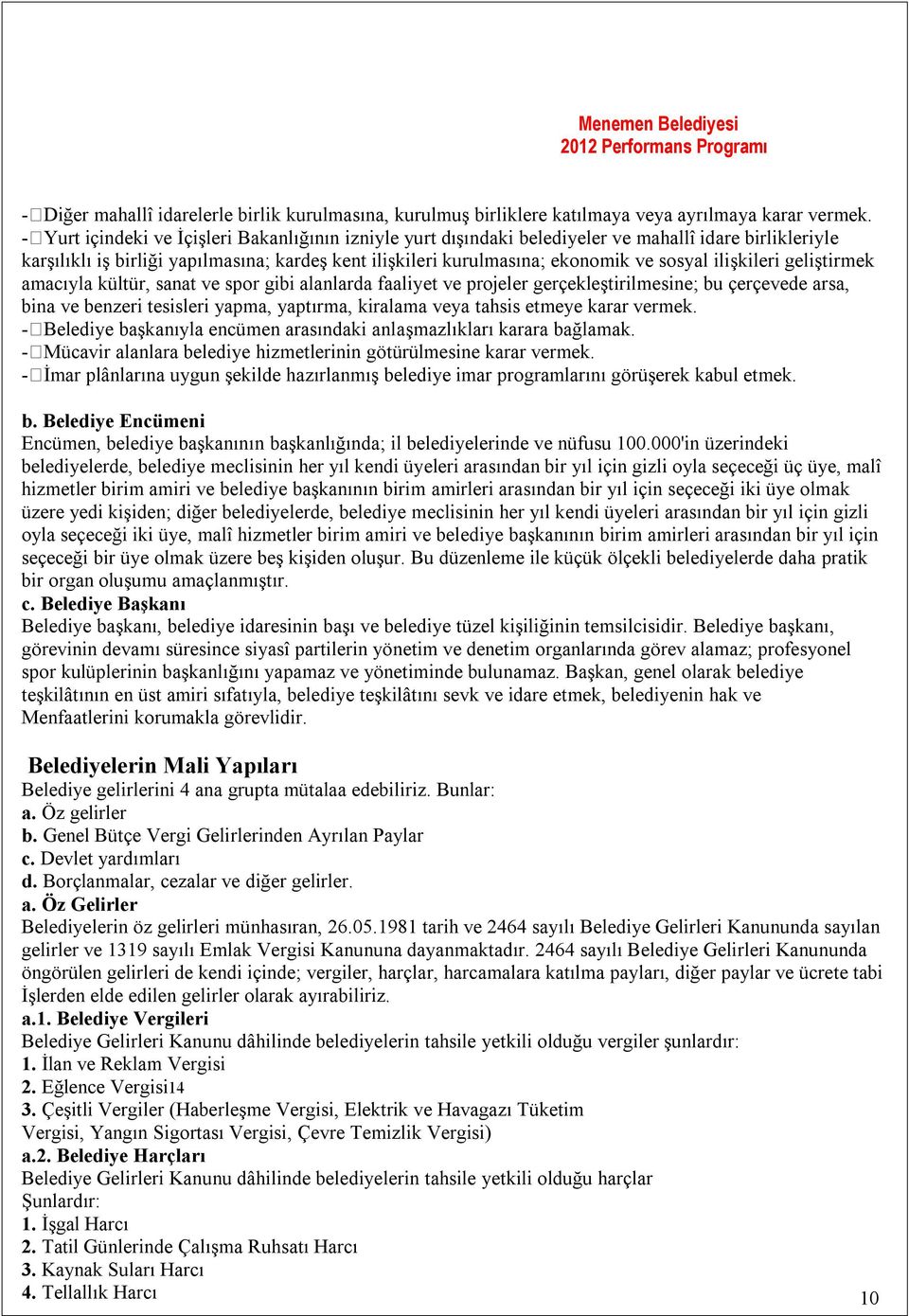 Menemen Belediyesi
2012 Performans Programı

- Diğer mahallî idarelerle birlik kurulmasına, kurulmuş birliklere katılmaya veya ayrılmaya karar vermek.
- Yurt içindeki ve İçişleri Bakanlığının izniyle yurt dışındaki belediyeler ve mahallî idare birlikleriyle karşılıklı iş birliği yapılmasına; kardeş kent ilişkileri kurulmasına; ekonomik ve sosyal ilişkileri geliştirmek amacıyla kültür, sanat ve spor gibi alanlarda faaliyet ve projeler gerçekleştirilmesine; bu çerçevede arsa, bina ve benzeri tesisleri yapma, yaptırma, kiralama veya tahsis etmeye karar vermek.
- Belediye başkanıyla encümen arasındaki anlaşmazlıkları karara bağlamak.
- Mücavir alanlara belediye hizmetlerinin götürülmesine karar vermek.
- İmar plânlarına uygun şekilde hazırlanmış belediye imar programlarını görüşerek kabul etmek.

b. Belediye Encümeni
Encümen, belediye başkanının başkanlığında; il belediyelerinde ve nüfusu 100.000'in üzerindeki belediyelerde, belediye meclisinin her yıl kendi üyeleri arasından bir yıl için gizli oyla seçeceği üç üye, malî hizmetler birim amiri ve belediye başkanının birim amirleri arasından bir yıl için seçeceği iki üye olmak üzere yedi kişiden; diğer belediyelerde, belediye meclisinin her yıl kendi üyeleri arasından bir yıl için gizli oyla seçeceği iki üye, malî hizmetler birim amiri ve belediye başkanının birim amirleri arasından bir yıl için seçeceği bir üye olmak üzere beş kişiden oluşur. Bu düzenleme ile küçük ölçekli belediyelerde daha pratik bir organ oluşumu amaçlanmıştır.
c. Belediye Başkanı
Belediye başkanı, belediye idaresinin başı ve belediye tüzel kişiliğinin temsilcisidir. Belediye başkanı, görevinin devamı süresince siyasî partilerin yönetim ve denetim organlarında görev alamaz; profesyonel spor kulüplerinin başkanlığını yapamaz ve yönetiminde bulunamaz. Başkan, genel olarak belediye teşkilâtının en üst amiri sıfatıyla, belediye teşkilâtını sevk ve idare etmek, belediyenin hak ve Menfaatlerini korumakla görevlidir.

Belediyelerin Mali Yapıları
Belediye gelirlerini 4 ana grupta mütalaa edebiliriz. Bunlar:
a. Öz gelirler
b. Genel Bütçe Vergi Gelirlerinden Ayrılan Paylar
c. Devlet yardımları
d. Borçlanmalar, cezalar ve diğer gelirler.
a. Öz Gelirler
Belediyelerin öz gelirleri münhasıran, 26.05.1981 tarih ve 2464 sayılı Belediye Gelirleri Kanununda sayılan gelirler ve 1319 sayılı Emlak Vergisi Kanununa dayanmaktadır. 2464 sayılı Belediye Gelirleri Kanununda öngörülen gelirleri de kendi içinde; vergiler, harçlar, harcamalara katılma payları, diğer paylar ve ücrete tabi İşlerden elde edilen gelirler olarak ayırabiliriz.
a.1. Belediye Vergileri
Belediye Gelirleri Kanunu dâhilinde belediyelerin tahsile yetkili olduğu vergiler şunlardır:
1. İlan ve Reklam Vergisi
2. Eğlence Vergisi14
3. Çeşitli Vergiler (Haberleşme Vergisi, Elektrik ve Havagazı Tüketim Vergisi, Yangın Sigortası Vergisi, Çevre Temizlik Vergisi)
a.2. Belediye Harçları
Belediye Gelirleri Kanunu dâhilinde belediyelerin tahsile yetkili olduğu harçlar Şunlardır:
1. İşgal Harcı
2. Tatil Günlerinde Çalışma Ruhsatı Harcı
3. Kaynak Suları Harcı
4. Tellallık Harcı

10